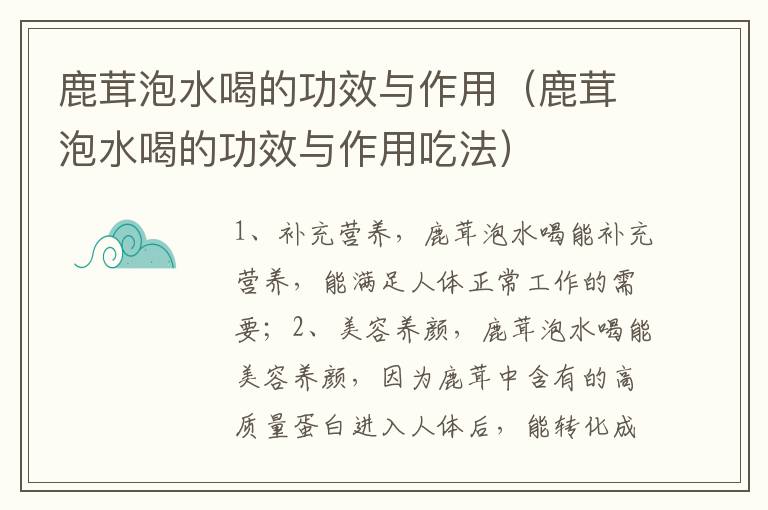 鹿茸泡水喝的功效与作用（鹿茸泡水喝的功效与作用吃法）

1、补充营养，鹿茸泡水喝能补充营养，能满足人体正常工作的需要；2、美容养颜，鹿茸泡水喝能美容养颜，因为鹿茸中含有的高质量蛋白进入人体后，能转化成